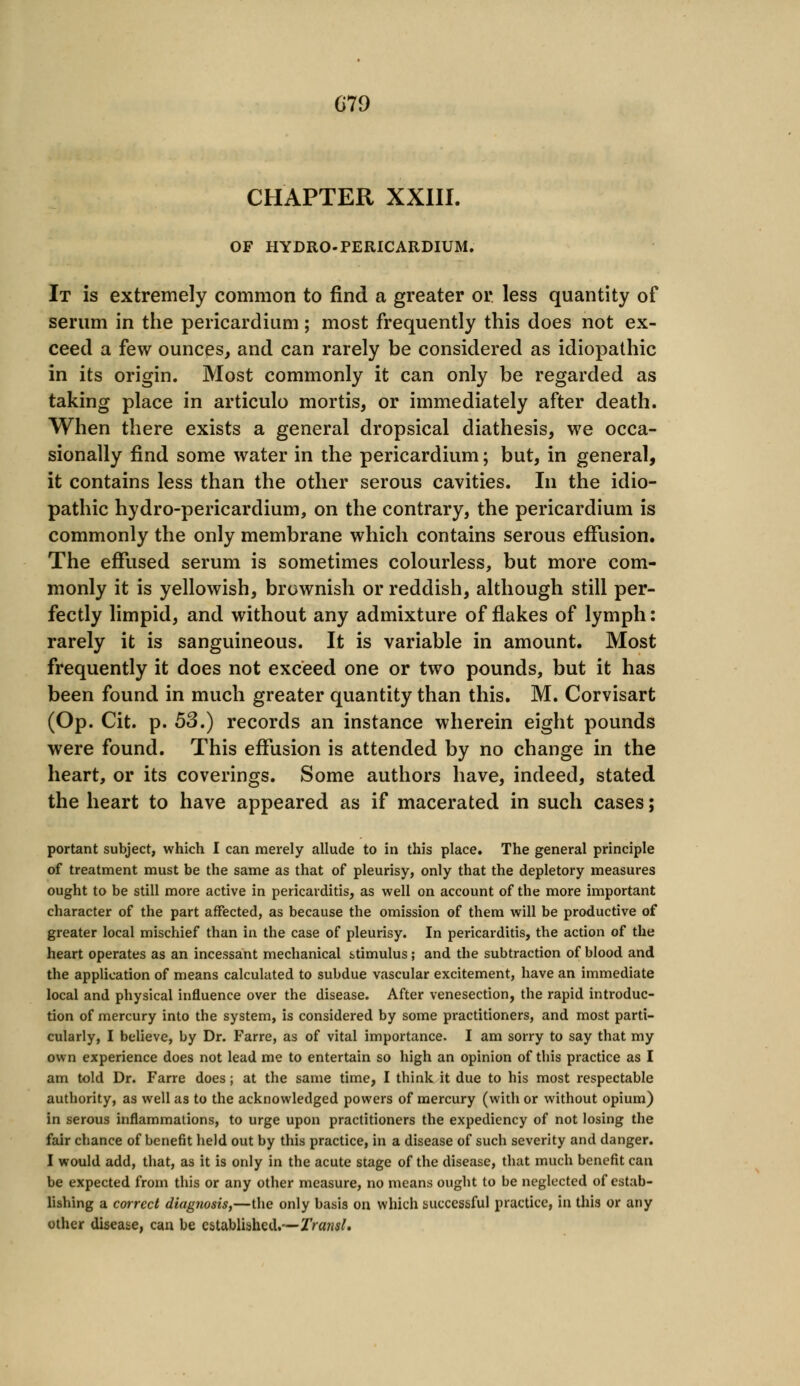 679

CHAPTER XXIII.

OF HYDRO-PERICARDIUM.

It is extremely common to find a greater or less quantity of serum in the pericardium; most frequently this does not exceed a few ounces, and can rarely be considered as idiopathic in its origin. Most commonly it can only be regarded as taking place in articulo mortis, or immediately after death. When there exists a general dropsical diathesis, we occasionally find some water in the pericardium; but, in general, it contains less than the other serous cavities. In the idiopathic hydro-pericardium, on the contrary, the pericardium is commonly the only membrane which contains serous effusion. The effused serum is sometimes colourless, but more commonly it is yellowish, brownish or reddish, although still perfectly limpid, and without any admixture of flakes of lymph: rarely it is sanguineous. It is variable in amount. Most frequently it does not exceed one or two pounds, but it has been found in much greater quantity than this. M. Corvisart (Op. Cit. p. 53.) records an instance wherein eight pounds were found. This effusion is attended by no change in the heart, or its coverings. Some authors have, indeed, stated the heart to have appeared as if macerated in such cases;

portant subject, which I can merely allude to in this place. The general principle of treatment must be the same as that of pleurisy, only that the depletory measures ought to be still more active in pericarditis, as well on account of the more important character of the part affected, as because the omission of them will be productive of greater local mischief than in the case of pleurisy. In pericarditis, the action of the heart operates as an incessant mechanical stimulus; and the subtraction of blood and the application of means calculated to subdue vascular excitement, have an immediate local and physical influence over the disease. After venesection, the rapid introduction of mercury into the system, is considered by some practitioners, and most particularly, I believe, by Dr. Farre, as of vital importance. I am sorry to say that my own experience does not lead me to entertain so high an opinion of this practice as I am told Dr. Farre does; at the same time, I think it due to his most respectable authority, as well as to the acknowledged powers of mercury (with or without opium) in serous inflammations, to urge upon practitioners the expediency of not losing the fair chance of benefit held out by this practice, in a disease of such severity and danger. I would add, that, as it is only in the acute stage of the disease, that much benefit can be expected from this or any other measure, no means ought to be neglected of establishing a correct diagnosis,—the only basis on which successful practice, in this or any other disease, can be established.—Transl.